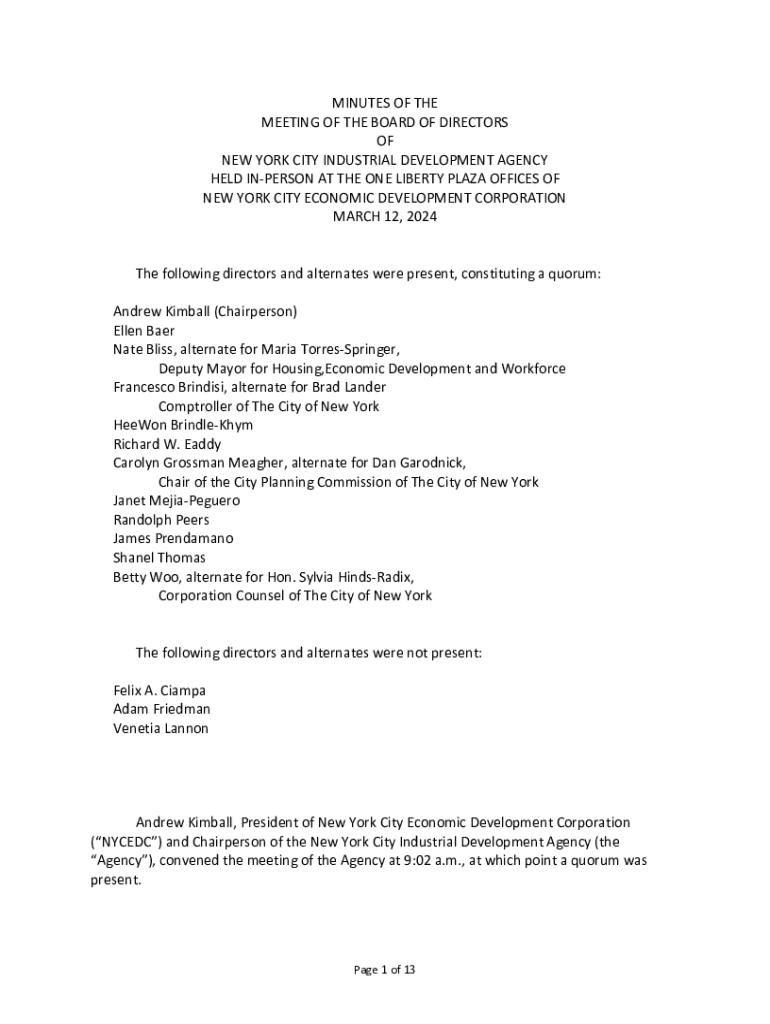 MINUTES OF THE
MEETING OF THE BOARD OF DIRECTORS
OF
NEW YORK CITY INDUSTRIAL DEVELOPMENT AGENCY
HELD IN-PERSON AT THE ONE LIBERTY PLAZA OFFICES OF
NEW YORK CITY ECONOMIC DEVELOPMENT CORPORATION
MARCH 12, 2024

The following directors and alternates were present, constituting a quorum:

Andrew Kimball (Chairperson)
Ellen Baer
Nate Bliss, alternate for Maria Torres-Springer,
Deputy Mayor for Housing,Economic Development and Workforce
Francesco Brindisi, alternate for Brad Lander
Comptroller of The City of New York
HeeWon Brindle-Khym
Richard W. Eaddy
Carolyn Grossman Meagher, alternate for Dan Garodnick,
Chair of the City Planning Commission of The City of New York
Janet Mejia-Peguero
Randolph Peers
James Prendamano
Shanel Thomas
Betty Woo, alternate for Hon. Sylvia Hinds-Radix,
Corporation Counsel of The City of New York

The following directors and alternates were not present:

Felix A. Ciampa
Adam Friedman
Venetia Lannon

Andrew Kimball, President of New York City Economic Development Corporation ("NYCEDC") and Chairperson of the New York City Industrial Development Agency (the "Agency"), convened the meeting of the Agency at 9:02 a.m., at which point a quorum was present.

Page 1 of 13